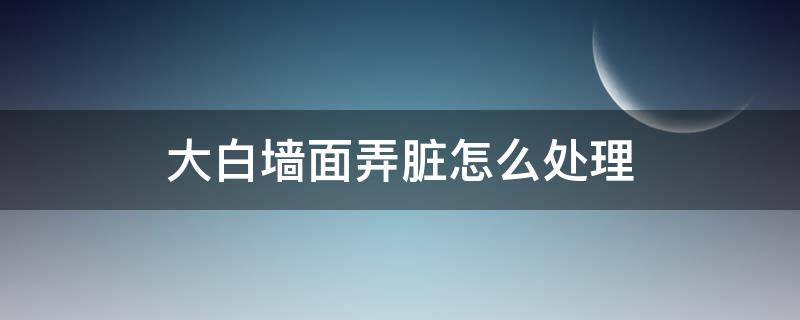 大白墙面弄脏怎么处理